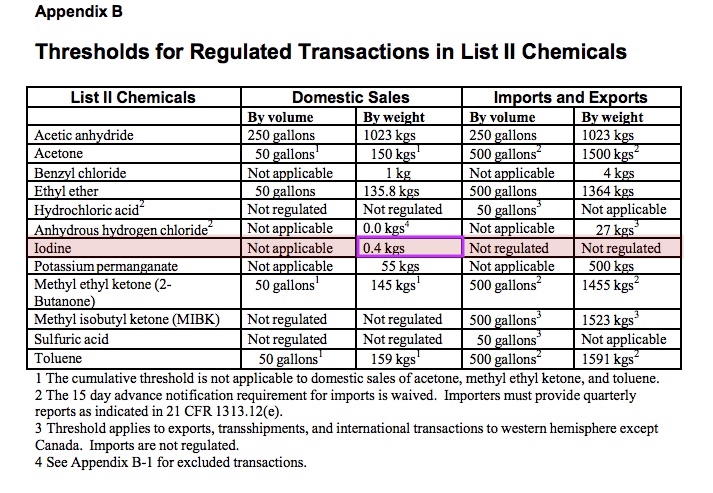 Appendix B

Thresholds for Regulated Transactions in List II Chemicals

| List II Chemicals | Domestic Sales | | Imports and Exports | |
|---|---|---|---|---|
| | By volume | By weight | By volume | By weight |
| Acetic anhydride | 250 gallons | 1023 kgs | 250 gallons | 1023 kgs |
| Acetone | 50 gallons$^1$ | 150 kgs$^1$ | 500 gallons$^2$ | 1500 kgs$^2$ |
| Benzyl chloride | Not applicable | 1 kg | Not applicable | 4 kgs |
| Ethyl ether | 50 gallons | 135.8 kgs | 500 gallons | 1364 kgs |
| Hydrochloric acid$^2$ | Not regulated | Not regulated | 50 gallons$^3$ | Not applicable |
| Anhydrous hydrogen chloride$^2$ | Not applicable | 0.0 kgs$^4$ | Not applicable | 27 kgs$^3$ |
| Iodine | Not applicable | 0.4 kgs | Not regulated | Not regulated |
| Potassium permanganate | Not applicable | 55 kgs | Not applicable | 500 kgs |
| Methyl ethyl ketone (2-Butanone) | 50 gallons$^1$ | 145 kgs$^1$ | 500 gallons$^2$ | 1455 kgs$^2$ |
| Methyl isobutyl ketone (MIBK) | Not regulated | Not regulated | 500 gallons$^3$ | 1523 kgs$^3$ |
| Sulfuric acid | Not regulated | Not regulated | 50 gallons$^3$ | Not applicable |
| Toluene | 50 gallons$^1$ | 159 kgs$^1$ | 500 gallons$^2$ | 1591 kgs$^2$ |

1 The cumulative threshold is not applicable to domestic sales of acetone, methyl ethyl ketone, and toluene.
2 The 15 day advance notification requirement for imports is waived. Importers must provide quarterly reports as indicated in 21 CFR 1313.12(e).
3 Threshold applies to exports, transshipments, and international transactions to western hemisphere except Canada. Imports are not regulated.
4 See Appendix B-1 for excluded transactions.